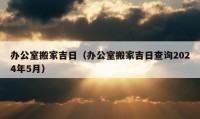 办公室搬家吉日（办公室搬家吉日查询2024年5月）